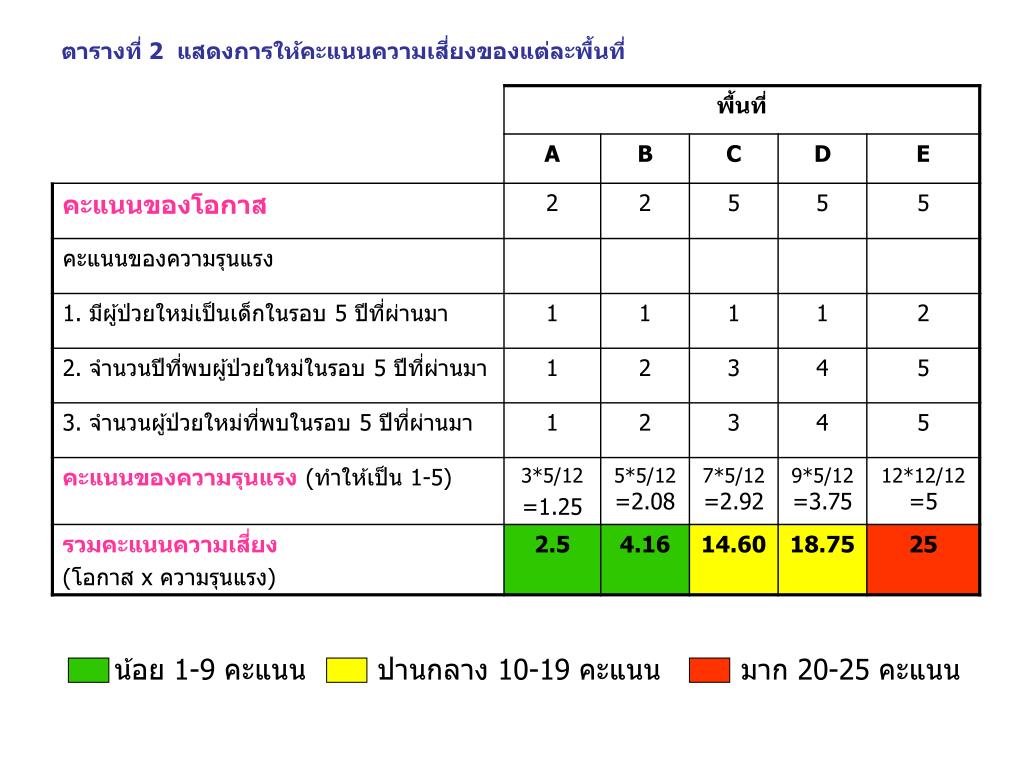 ตารางที่ 2 แสดงการให้คะแนนความเสี่ยงของแต่ละพื้นที่

| | พื้นที่ | | | | |
|---|---|---|---|---|---|
| | A | B | C | D | E |
| คะแนนของโอกาส | 2 | 2 | 5 | 5 | 5 |
| คะแนนของความรุนแรง | | | | | |
| 1. มีผู้ป่วยใหม่เป็นเด็กในรอบ 5 ปีที่ผ่านมา | 1 | 1 | 1 | 1 | 2 |
| 2. จำนวนปีที่พบผู้ป่วยใหม่ในรอบ 5 ปีที่ผ่านมา | 1 | 2 | 3 | 4 | 5 |
| 3. จำนวนผู้ป่วยใหม่ที่พบในรอบ 5 ปีที่ผ่านมา | 1 | 2 | 3 | 4 | 5 |
| คะแนนของความรุนแรง (ทำให้เป็น 1-5) | 3*5/12 =1.25 | 5*5/12 =2.08 | 7*5/12 =2.92 | 9*5/12 =3.75 | 12*12/12 =5 |
| รวมคะแนนความเสี่ยง (โอกาส x ความรุนแรง) | 2.5 | 4.16 | 14.60 | 18.75 | 25 |

น้อย 1-9 คะแนน ปานกลาง 10-19 คะแนน มาก 20-25 คะแนน